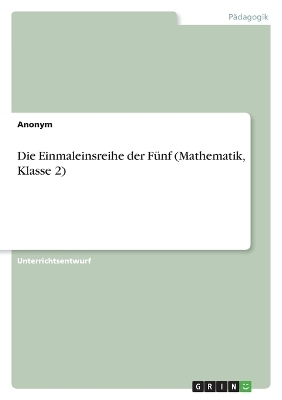 Pädagogik

Anonym

Die Einmaleinsreihe der Fünf (Mathematik, Klasse 2)

Unterrichtsentwurf

GRIN